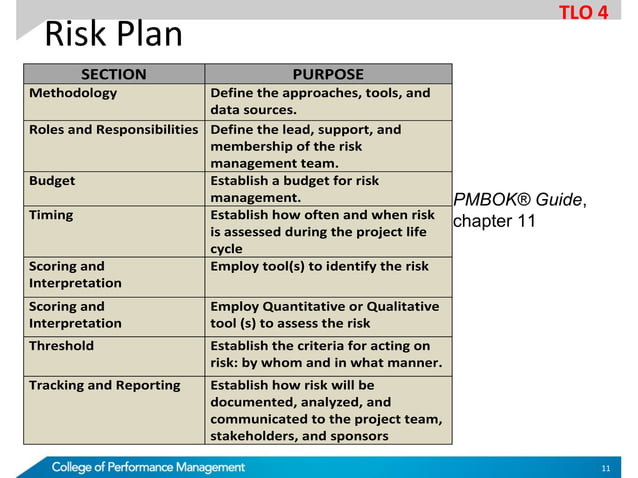 TLO 4

Risk Plan

| SECTION | PURPOSE |
|---|---|
| Methodology | Define the approaches, tools, and data sources. |
| Roles and Responsibilities | Define the lead, support, and membership of the risk management team. |
| Budget | Establish a budget for risk management. |
| Timing | Establish how often and when risk is assessed during the project life cycle |
| Scoring and Interpretation | Employ tool(s) to identify the risk |
| Scoring and Interpretation | Employ Quantitative or Qualitative tool (s) to assess the risk |
| Threshold | Establish the criteria for acting on risk: by whom and in what manner. |
| Tracking and Reporting | Establish how risk will be documented, analyzed, and communicated to the project team, stakeholders, and sponsors |

PMBOK® Guide, chapter 11

College of Performance Management

11